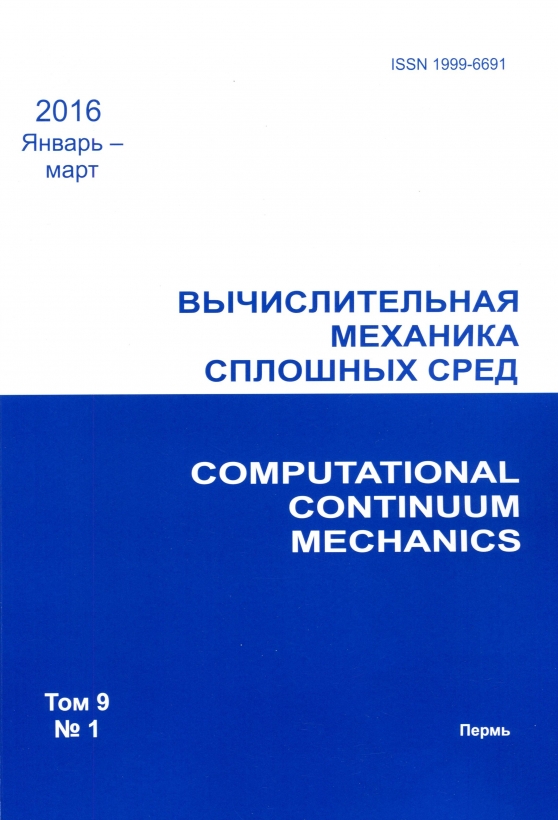 ISSN 1999-6691

2016
Январь –
март

ВЫЧИСЛИТЕЛЬНАЯ
МЕХАНИКА
СПЛОШНЫХ СРЕД

COMPUTATIONAL
CONTINUUM
MECHANICS

Том 9
№ 1

Пермь